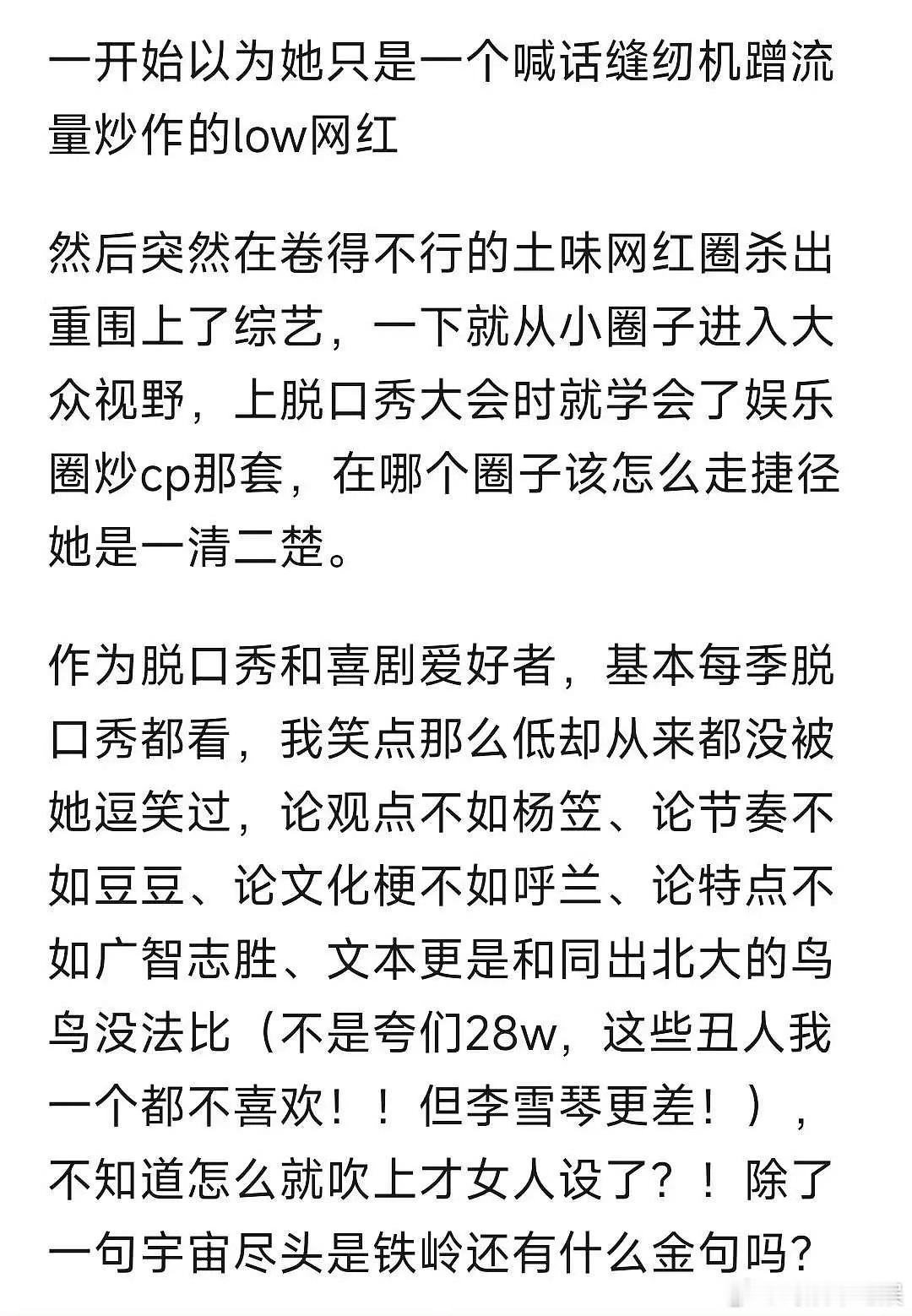 一开始以为她只是一个喊话缝纫机蹭流量炒作的low网红

然后突然在卷得不行的土味网红圈杀出重围上了综艺，一下就从小圈子进入大众视野，上脱口秀大会时就学会了娱乐圈炒cp那套，在哪个圈子该怎么走捷径她是一清二楚。

作为脱口秀和喜剧爱好者，基本每季脱口秀都看，我笑点那么低却从来都没被她逗笑过，论观点不如杨笠、论节奏不如豆豆、论文化梗不如呼兰、论特点不如广智志胜、文本更是和同出北大的鸟鸟没法比（不是夸们28w，这些丑人我一个都不喜欢！！但李雪琴更差！），不知道怎么就吹上才女人设了？！除了一句宇宙尽头是铁岭还有什么金句吗？